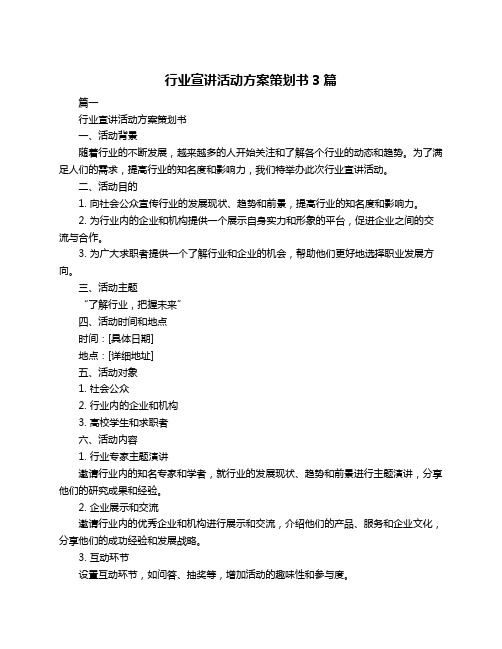 行业宣讲活动方案策划书 3 篇

篇一

行业宣讲活动方案策划书

一、活动背景

随着行业的不断发展，越来越多的人开始关注和了解各个行业的动态和趋势。为了满足人们的需求，提高行业的知名度和影响力，我们特举办此次行业宣讲活动。

二、活动目的

1. 向社会公众宣传行业的发展现状、趋势和前景，提高行业的知名度和影响力。

2. 为行业内的企业和机构提供一个展示自身实力和形象的平台，促进企业之间的交流与合作。

3. 为广大求职者提供一个了解行业和企业的机会，帮助他们更好地选择职业发展方向。

三、活动主题

“了解行业，把握未来”

四、活动时间和地点

时间：[具体日期]

地点：[详细地址]

五、活动对象

1. 社会公众

2. 行业内的企业和机构

3. 高校学生和求职者

六、活动内容

1. 行业专家主题演讲

邀请行业内的知名专家和学者，就行业的发展现状、趋势和前景进行主题演讲，分享他们的研究成果和经验。

2. 企业展示和交流

邀请行业内的优秀企业和机构进行展示和交流，介绍他们的产品、服务和企业文化，分享他们的成功经验和发展战略。

3. 互动环节

设置互动环节，如问答、抽奖等，增加活动的趣味性和参与度。